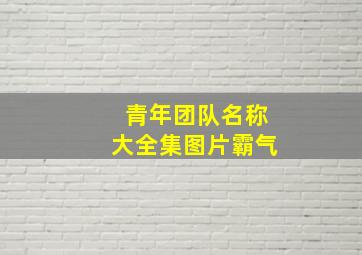 青年团队名称
大全集图片霸气